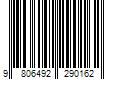 9 806492 290162